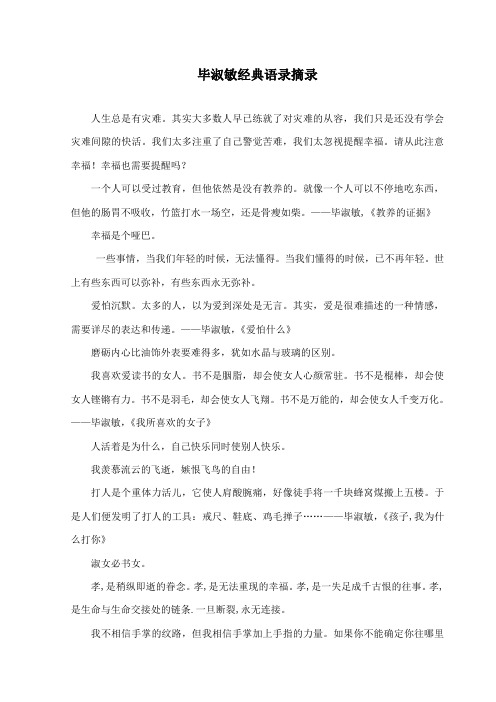 毕淑敏经典语录摘录

人生总是有灾难。其实大多数人早已练就了对灾难的从容，我们只是还没有学会灾难间隙的快活。我们太多注重了自己警觉苦难，我们太忽视提醒幸福。请从此注意幸福！幸福也需要提醒吗？

一个人可以受过教育，但他依然是没有教养的。就像一个人可以不停地吃东西，但他的肠胃不吸收，竹篮打水一场空，还是骨瘦如柴。——毕淑敏，《教养的证据》

幸福是个哑巴。

一些事情，当我们年轻的时候，无法懂得。当我们懂得的时候，已不再年轻。世上有些东西可以弥补，有些东西永无弥补。

爱怕沉默。太多的人，以为爱到深处是无言。其实，爱是很难描述的一种情感，需要详尽的表达和传递。——毕淑敏，《爱怕什么》

磨砺内心比油饰外表要难得多，犹如水晶与玻璃的区别。

我喜欢爱读书的女人。书不是胭脂，却会使女人心颜常驻。书不是棍棒，却会使女人铿锵有力。书不是羽毛，却会使女人飞翔。书不是万能的，却会使女人千变万化。——毕淑敏，《我所喜欢的女子》

人活着是为什么，自己快乐同时使别人快乐。

我羡慕流云的飞逝，嫉恨飞鸟的自由！

打人是个重体力活儿，它使人肩酸腕痛，好像徒手将一千块蜂窝煤搬上五楼。于是人们便发明了打人的工具：戒尺、鞋底、鸡毛掸子……——毕淑敏，《孩子，我为什么打你》

淑女必书女。

孝，是稍纵即逝的眷念。孝，是无法重现的幸福。孝，是一失足成千古恨的往事。孝，是生命与生命交接处的链条。一旦断裂，永无连接。

我不相信手掌的纹路，但我相信手掌加上手指的力量。如果你不能确定你往哪里